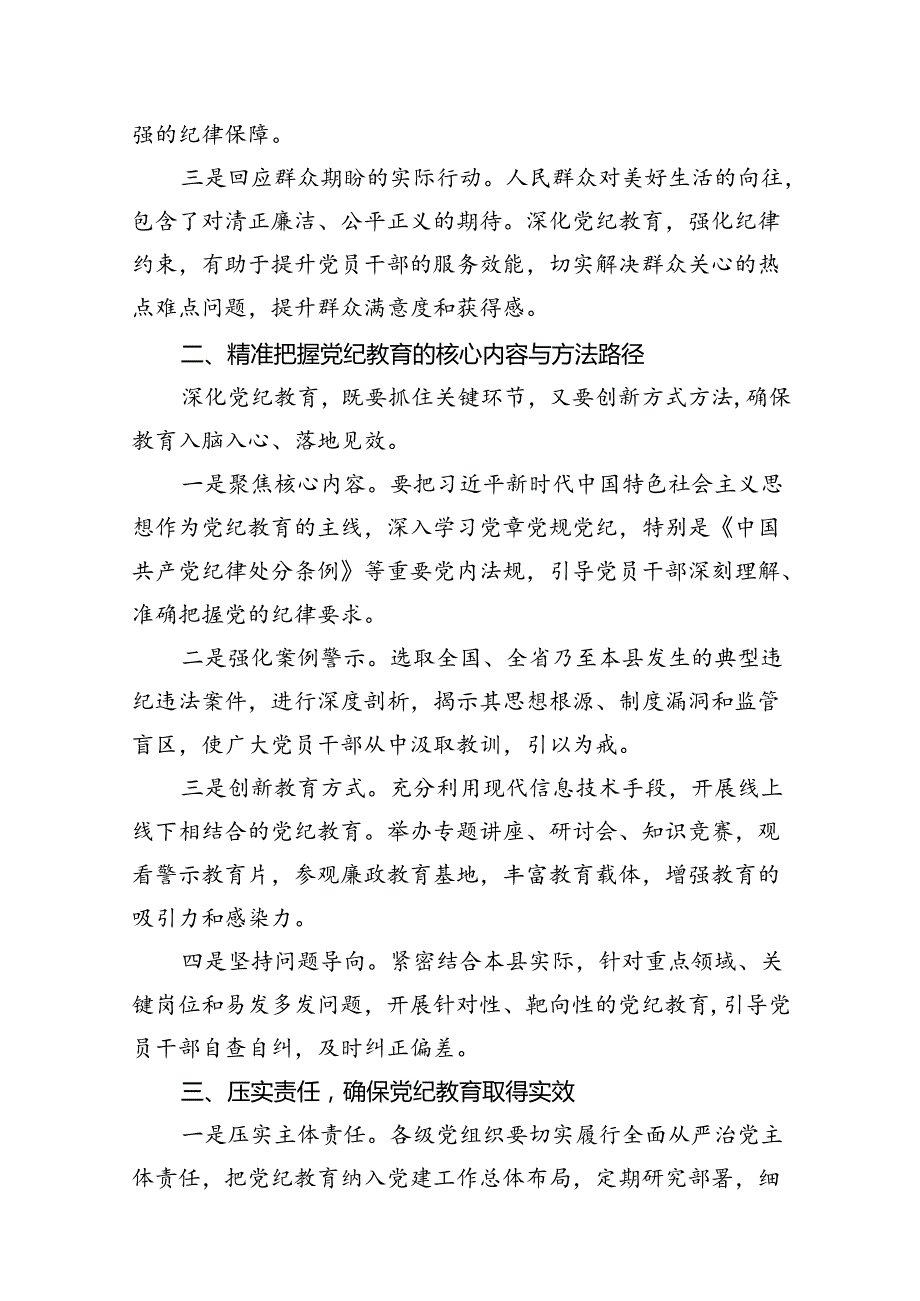 强的纪律保障。

三是回应群众期盼的实际行动。人民群众对美好生活的向往，包含了对清正廉洁、公平正义的期待。深化党纪教育，强化纪律约束，有助于提升党员干部的服务效能，切实解决群众关心的热点难点问题，提升群众满意度和获得感。

二、精准把握党纪教育的核心内容与方法路径

深化党纪教育，既要抓住关键环节，又要创新方式方法，确保教育入脑入心、落地见效。

一是聚焦核心内容。要把习近平新时代中国特色社会主义思想作为党纪教育的主线，深入学习党章党规党纪，特别是《中国共产党纪律处分条例》等重要党内法规，引导党员干部深刻理解、准确把握党的纪律要求。

二是强化案例警示。选取全国、全省乃至本县发生的典型违纪违法案件，进行深度剖析，揭示其思想根源、制度漏洞和监管盲区，使广大党员干部从中汲取教训，引以为戒。

三是创新教育方式。充分利用现代信息技术手段，开展线上线下相结合的党纪教育。举办专题讲座、研讨会、知识竞赛，观看警示教育片，参观廉政教育基地，丰富教育载体，增强教育的吸引力和感染力。

四是坚持问题导向。紧密结合本县实际，针对重点领域、关键岗位和易发多发问题，开展针对性、靶向性的党纪教育，引导党员干部自查自纠，及时纠正偏差。

三、压实责任，确保党纪教育取得实效

一是压实主体责任。各级党组织要切实履行全面从严治党主体责任，把党纪教育纳入党建工作总体布局，定期研究部署，细